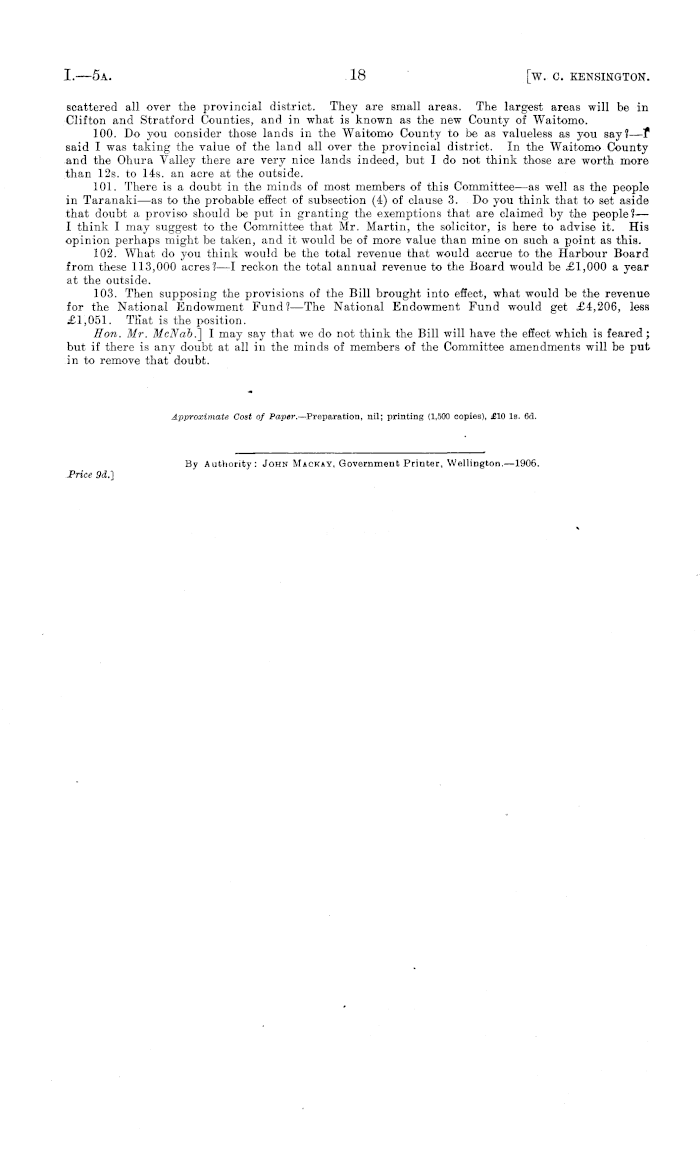 I.—5A. 18 [W. C. KENSINGTON.

scattered all over the provincial district. They are small areas. The largest areas will be in Clifton and Stratford Counties, and in what is known as the new County of Waitomo.

100. Do you consider those lands in the Waitomo County to be as valueless as you say?—I said I was taking the value of the land all over the provincial district. In the Waitomo County and the Ohura Valley there are very nice lands indeed, but I do not think those are worth more than 12s. to 14s. an acre at the outside.

101. There is a doubt in the minds of most members of this Committee—as well as the people in Taranaki—as to the probable effect of subsection (4) of clause 3. Do you think that to set aside that doubt a proviso should be put in granting the exemptions that are claimed by the people?—I think I may suggest to the Committee that Mr. Martin, the solicitor, is here to advise it. His opinion perhaps might be taken, and it would be of more value than mine on such a point as this.

102. What do you think would be the total revenue that would accrue to the Harbour Board from these 113,000 acres?—I reckon the total annual revenue to the Board would be £1,000 a year at the outside.

103. Then supposing the provisions of the Bill brought into effect, what would be the revenue for the National Endowment Fund?—The National Endowment Fund would get £4,206, less £1,051. That is the position.

Hon. Mr. McNab.] I may say that we do not think the Bill will have the effect which is feared; but if there is any doubt at all in the minds of members of the Committee amendments will be put in to remove that doubt.

Approximate Cost of Paper.—Preparation, nil; printing (1,500 copies), £10 1s. 6d.

By Authority: JOHN MACKAY, Government Printer, Wellington.—1906.

Price 9d.]